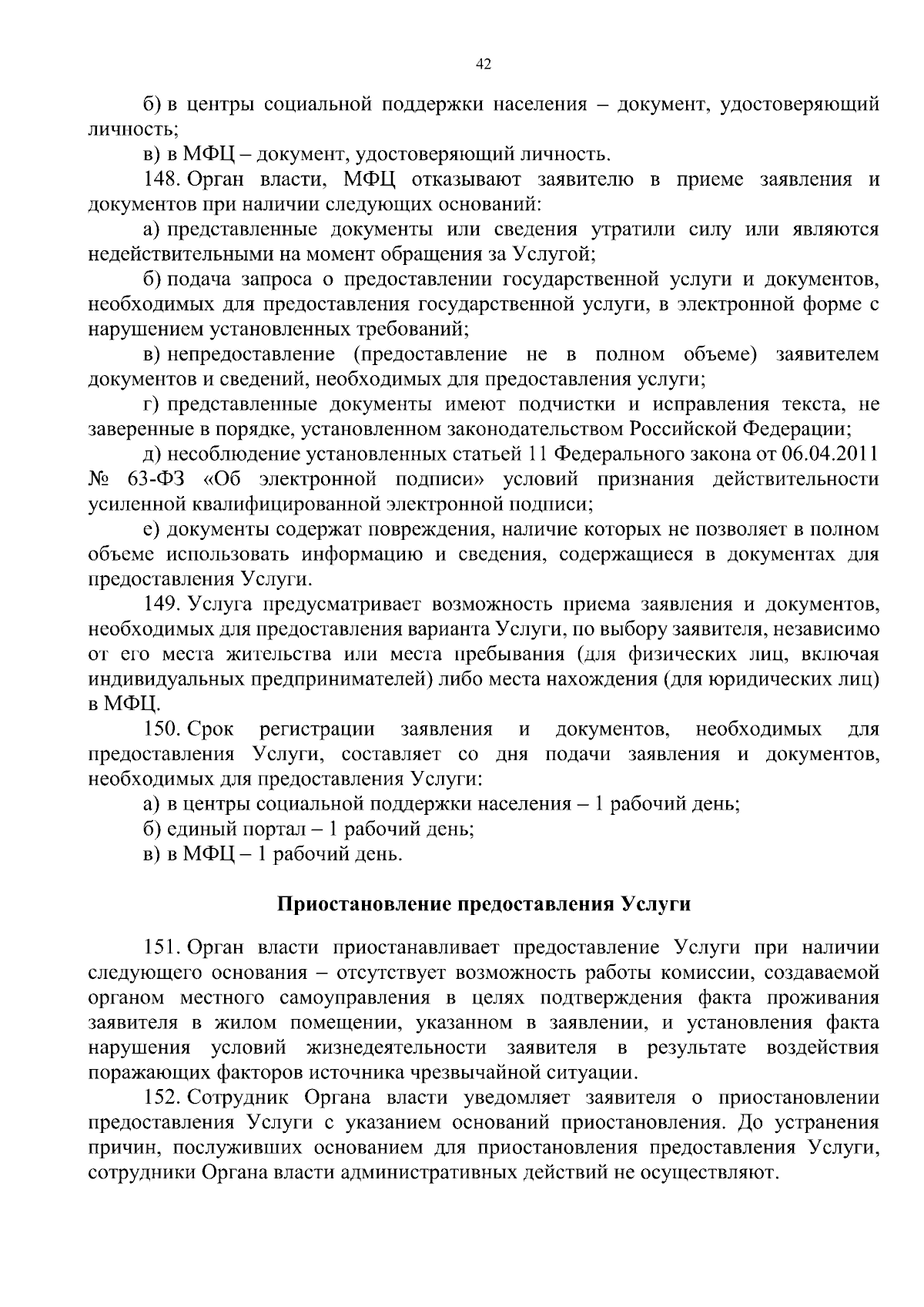 42

б) в центры социальной поддержки населения – документ, удостоверяющий личность;

в) в МФЦ – документ, удостоверяющий личность.

148. Орган власти, МФЦ отказывают заявителю в приеме заявления и документов при наличии следующих оснований:

а) представленные документы или сведения утратили силу или являются недействительными на момент обращения за Услугой;

б) подача запроса о предоставлении государственной услуги и документов, необходимых для предоставления государственной услуги, в электронной форме с нарушением установленных требований;

в) непредоставление (предоставление не в полном объеме) заявителем документов и сведений, необходимых для предоставления услуги;

г) представленные документы имеют подчистки и исправления текста, не заверенные в порядке, установленном законодательством Российской Федерации;

д) несоблюдение установленных статьей 11 Федерального закона от 06.04.2011 № 63-ФЗ «Об электронной подписи» условий признания действительности усиленной квалифицированной электронной подписи;

е) документы содержат повреждения, наличие которых не позволяет в полном объеме использовать информацию и сведения, содержащиеся в документах для предоставления Услуги.

149. Услуга предусматривает возможность приема заявления и документов, необходимых для предоставления варианта Услуги, по выбору заявителя, независимо от его места жительства или места пребывания (для физических лиц, включая индивидуальных предпринимателей) либо места нахождения (для юридических лиц) в МФЦ.

150. Срок регистрации заявления и документов, необходимых для предоставления Услуги, составляет со дня подачи заявления и документов, необходимых для предоставления Услуги:

а) в центры социальной поддержки населения – 1 рабочий день;

б) единый портал – 1 рабочий день;

в) в МФЦ – 1 рабочий день.

Приостановление предоставления Услуги

151. Орган власти приостанавливает предоставление Услуги при наличии следующего основания – отсутствует возможность работы комиссии, создаваемой органом местного самоуправления в целях подтверждения факта проживания заявителя в жилом помещении, указанном в заявлении, и установления факта нарушения условий жизнедеятельности заявителя в результате воздействия поражающих факторов источника чрезвычайной ситуации.

152. Сотрудник Органа власти уведомляет заявителя о приостановлении предоставления Услуги с указанием оснований приостановления. До устранения причин, послуживших основанием для приостановления предоставления Услуги, сотрудники Органа власти административных действий не осуществляют.